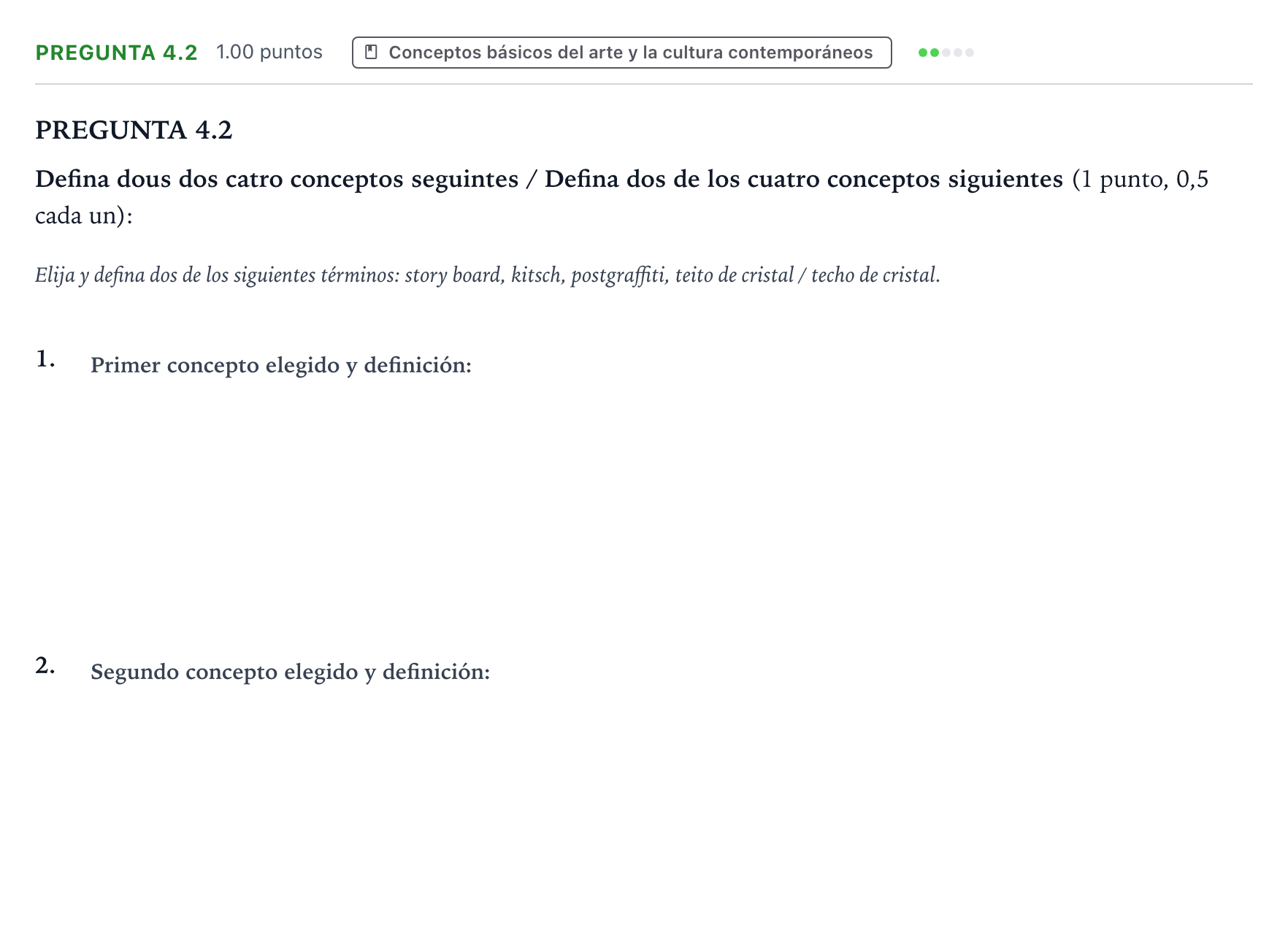 PREGUNTA 4.2 1.00 puntos Conceptos básicos del arte y la cultura contemporáneos

PREGUNTA 4.2

Defina dous dos catro conceptos seguintes / Defina dos de los cuatro conceptos siguientes (1 punto, 0,5 cada un):

Elija y defina dos de los siguientes términos: story board, kitsch, postgraffiti, teito de cristal / techo de cristal.

1. Primer concepto elegido y definición:

2. Segundo concepto elegido y definición: